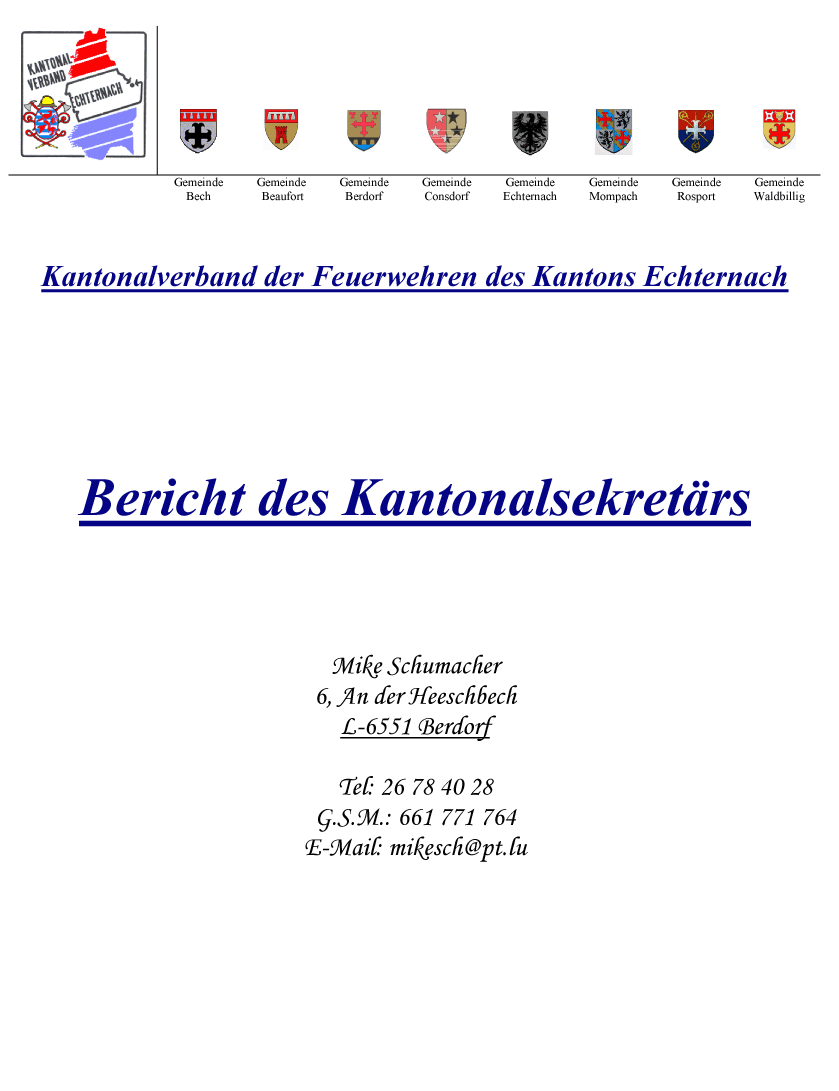 KANTONAL-VERBAND
ECHTERNACH

Gemeinde Bech

Gemeinde Beaufort

Gemeinde Berdorf

Gemeinde Consdorf

Gemeinde Echternach

Gemeinde Mompach

Gemeinde Rosport

Gemeinde Waldbillig

Kantonalverband der Feuerwehren des Kantons Echternach

Bericht des Kantonalsekretärs

Mike Schumacher
6, An der Heeschbech
L-6551 Berdorf

Tel: 26 78 40 28
G.S.M.: 661 771 764
E-Mail: mikesch@pt.lu